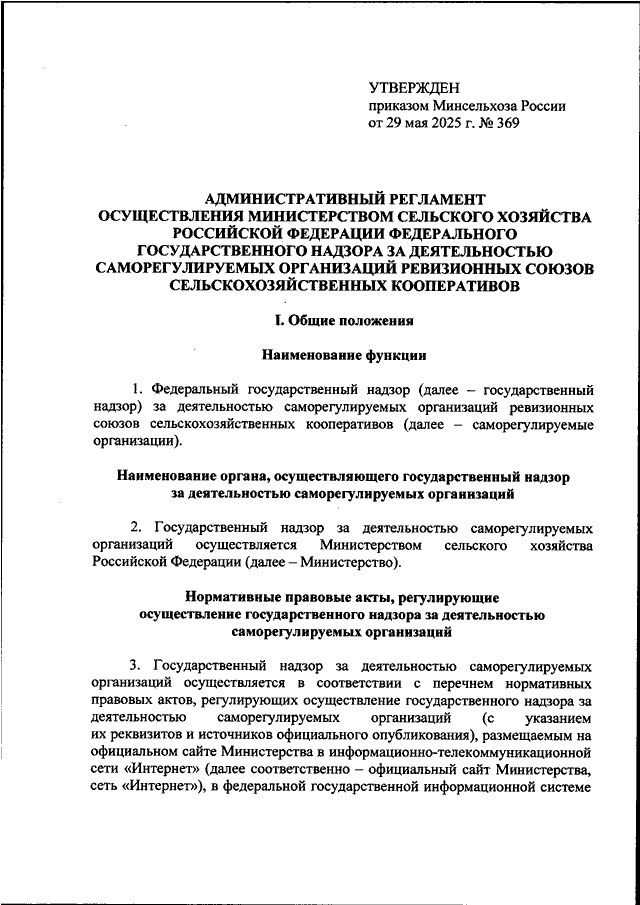 УТВЕРЖДЕН
приказом Минсельхоза России
от 29 мая 2025 г. № 369

АДМИНИСТРАТИВНЫЙ РЕГЛАМЕНТ
ОСУЩЕСТВЛЕНИЯ МИНИСТЕРСТВОМ СЕЛЬСКОГО ХОЗЯЙСТВА РОССИЙСКОЙ ФЕДЕРАЦИИ ФЕДЕРАЛЬНОГО ГОСУДАРСТВЕННОГО НАДЗОРА ЗА ДЕЯТЕЛЬНОСТЬЮ САМОРЕГУЛИРУЕМЫХ ОРГАНИЗАЦИЙ РЕВИЗИОННЫХ СОЮЗОВ СЕЛЬСКОХОЗЯЙСТВЕННЫХ КООПЕРАТИВОВ

I. Общие положения

Наименование функции

1. Федеральный государственный надзор (далее – государственный надзор) за деятельностью саморегулируемых организаций ревизионных союзов сельскохозяйственных кооперативов (далее – саморегулируемые организации).

Наименование органа, осуществляющего государственный надзор за деятельностью саморегулируемых организаций

2. Государственный надзор за деятельностью саморегулируемых организаций осуществляется Министерством сельского хозяйства Российской Федерации (далее – Министерство).

Нормативные правовые акты, регулирующие осуществление государственного надзора за деятельностью саморегулируемых организаций

3. Государственный надзор за деятельностью саморегулируемых организаций осуществляется в соответствии с перечнем нормативных правовых актов, регулирующих осуществление государственного надзора за деятельностью саморегулируемых организаций (с указанием их реквизитов и источников официального опубликования), размещаемым на официальном сайте Министерства в информационно-телекоммуникационной сети «Интернет» (далее соответственно – официальный сайт Министерства, сеть «Интернет»), в федеральной государственной информационной системе